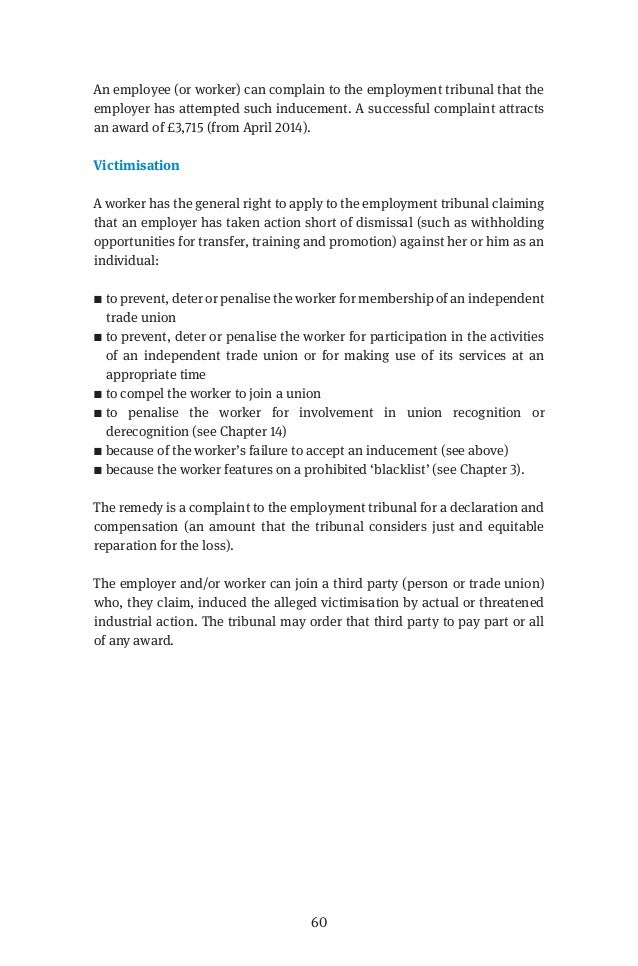 An employee (or worker) can complain to the employment tribunal that the employer has attempted such inducement. A successful complaint attracts an award of £3,715 (from April 2014).

Victimisation

A worker has the general right to apply to the employment tribunal claiming that an employer has taken action short of dismissal (such as withholding opportunities for transfer, training and promotion) against her or him as an individual:

■ to prevent, deter or penalise the worker for membership of an independent trade union
■ to prevent, deter or penalise the worker for participation in the activities of an independent trade union or for making use of its services at an appropriate time
■ to compel the worker to join a union
■ to penalise the worker for involvement in union recognition or derecognition (see Chapter 14)
■ because of the worker's failure to accept an inducement (see above)
■ because the worker features on a prohibited 'blacklist' (see Chapter 3).

The remedy is a complaint to the employment tribunal for a declaration and compensation (an amount that the tribunal considers just and equitable reparation for the loss).

The employer and/or worker can join a third party (person or trade union) who, they claim, induced the alleged victimisation by actual or threatened industrial action. The tribunal may order that third party to pay part or all of any award.

60